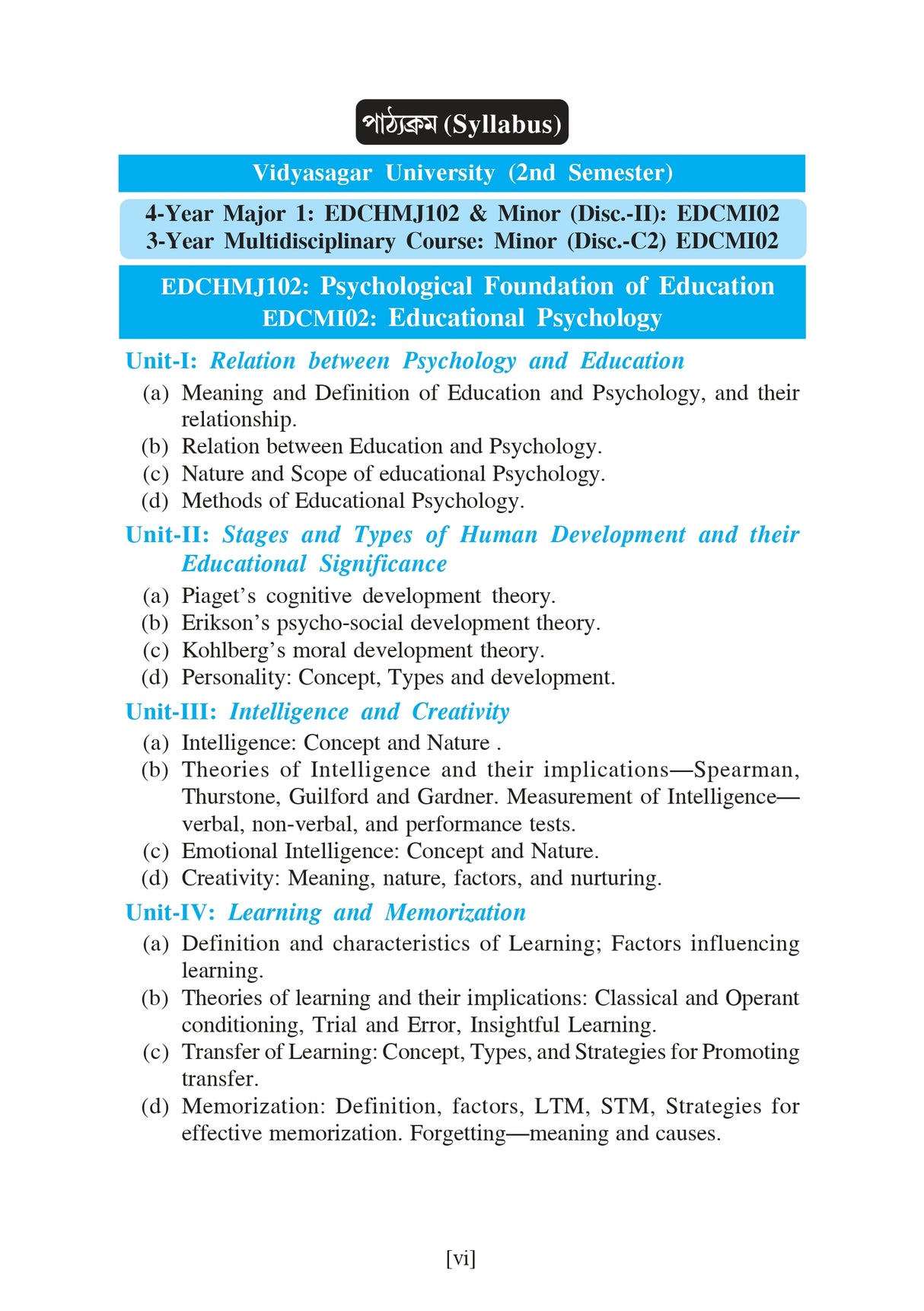 পাঠ্যক্রম (Syllabus)

Vidyasagar University (2nd Semester)

4-Year Major 1: EDCHMJ102 & Minor (Disc.-II): EDCMI02
3-Year Multidisciplinary Course: Minor (Disc.-C2) EDCMI02

EDCHMJ102: Psychological Foundation of Education
EDCMI02: Educational Psychology

Unit-I: Relation between Psychology and Education
(a) Meaning and Definition of Education and Psychology, and their relationship.
(b) Relation between Education and Psychology.
(c) Nature and Scope of educational Psychology.
(d) Methods of Educational Psychology.

Unit-II: Stages and Types of Human Development and their Educational Significance
(a) Piaget's cognitive development theory.
(b) Erikson's psycho-social development theory.
(c) Kohlberg's moral development theory.
(d) Personality: Concept, Types and development.

Unit-III: Intelligence and Creativity
(a) Intelligence: Concept and Nature .
(b) Theories of Intelligence and their implications—Spearman, Thurstone, Guilford and Gardner. Measurement of Intelligence—verbal, non-verbal, and performance tests.
(c) Emotional Intelligence: Concept and Nature.
(d) Creativity: Meaning, nature, factors, and nurturing.

Unit-IV: Learning and Memorization
(a) Definition and characteristics of Learning; Factors influencing learning.
(b) Theories of learning and their implications: Classical and Operant conditioning, Trial and Error, Insightful Learning.
(c) Transfer of Learning: Concept, Types, and Strategies for Promoting transfer.
(d) Memorization: Definition, factors, LTM, STM, Strategies for effective memorization. Forgetting—meaning and causes.

[vi]